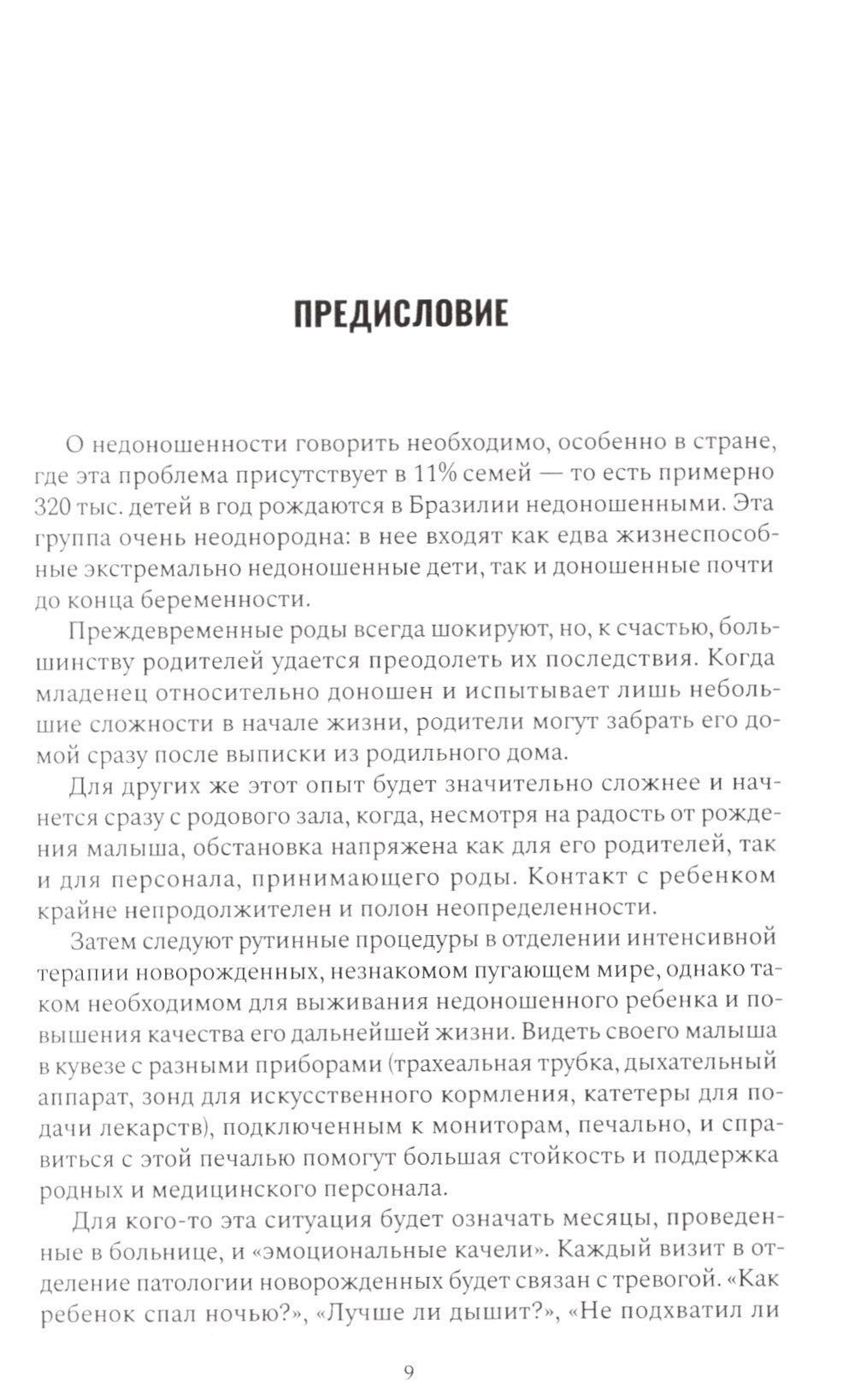 ПРЕДИСЛОВИЕ

О недоношенности говорить необходимо, особенно в стране, где эта проблема присутствует в 11% семей — то есть примерно 320 тыс. детей в год рождаются в Бразилии недоношенными. Эта группа очень неоднородна: в нее входят как едва жизнеспособные экстремально недоношенные дети, так и доношенные почти до конца беременности.

Преждевременные роды всегда шокируют, но, к счастью, большинству родителей удается преодолеть их последствия. Когда младенец относительно доношен и испытывает лишь небольшие сложности в начале жизни, родители могут забрать его домой сразу после выписки из родильного дома.

Для других же этот опыт будет значительно сложнее и начнется сразу с родового зала, когда, несмотря на радость от рождения малыша, обстановка напряжена как для его родителей, так и для персонала, принимающего роды. Контакт с ребенком крайне непродолжителен и полон неопределенности.

Затем следуют рутинные процедуры в отделении интенсивной терапии новорожденных, незнакомом пугающем мире, однако таком необходимом для выживания недоношенного ребенка и повышения качества его дальнейшей жизни. Видеть своего малыша в кувезе с разными приборами (трахеальная трубка, дыхательный аппарат, зонд для искусственного кормления, катетеры для подачи лекарств), подключенным к мониторам, печально, и справиться с этой печалью помогут большая стойкость и поддержка родных и медицинского персонала.

Для кого-то эта ситуация будет означать месяцы, проведенные в больнице, и «эмоциональные качели». Каждый визит в отделение патологии новорожденных будет связан с тревогой. «Как ребенок спал ночью?», «Лучше ли дышит?», «Не подхватил ли

9